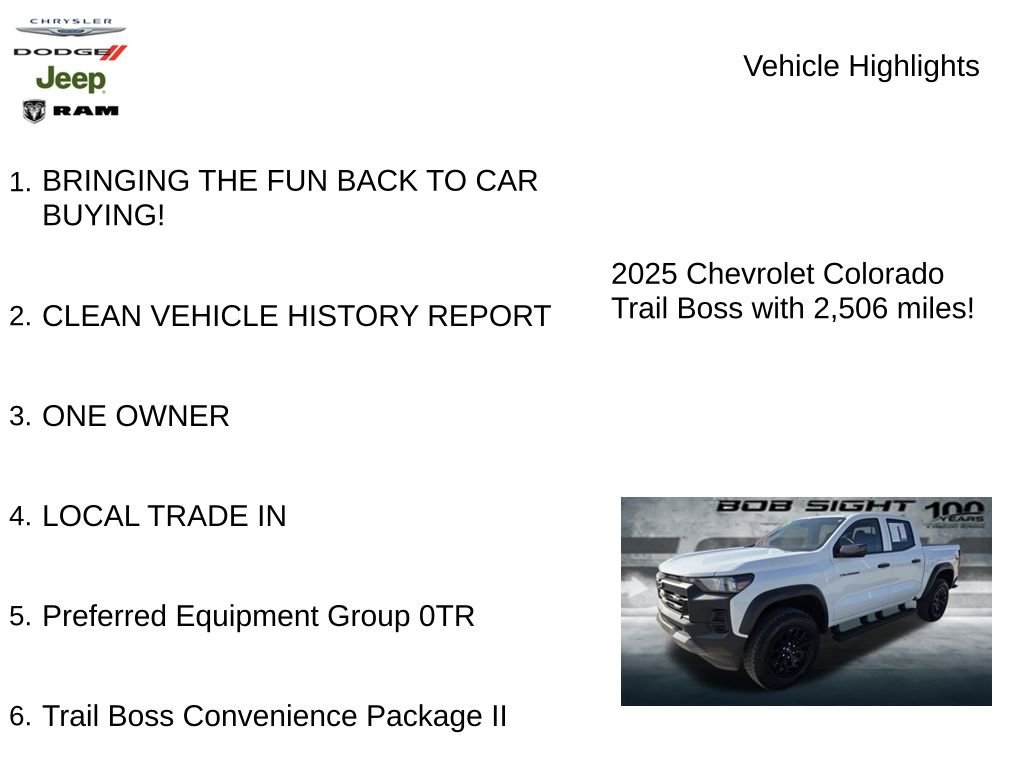 CHRYSLER
DODGE
Jeep
RAM

Vehicle Highlights

1. BRINGING THE FUN BACK TO CAR BUYING!

2. CLEAN VEHICLE HISTORY REPORT

3. ONE OWNER

4. LOCAL TRADE IN

5. Preferred Equipment Group 0TR

6. Trail Boss Convenience Package II

2025 Chevrolet Colorado Trail Boss with 2,506 miles!

BOB SIGHT 100 YEARS